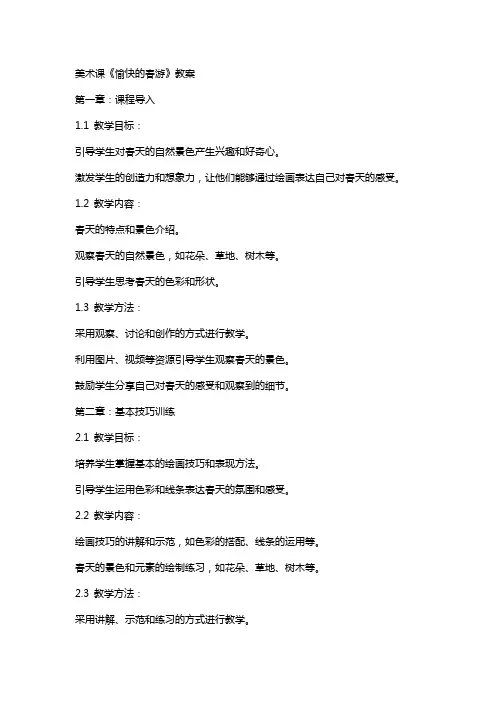 美术课《愉快的春游》教案

第一章：课程导入

1.1 教学目标：

引导学生对春天的自然景色产生兴趣和好奇心。

激发学生的创造力和想象力，让他们能够通过绘画表达自己对春天的感受。

1.2 教学内容：

春天的特点和景色介绍。

观察春天的自然景色，如花朵、草地、树木等。

引导学生思考春天的色彩和形状。

1.3 教学方法：

采用观察、讨论和创作的方式进行教学。

利用图片、视频等资源引导学生观察春天的景色。

鼓励学生分享自己对春天的感受和观察到的细节。

第二章：基本技巧训练

2.1 教学目标：

培养学生掌握基本的绘画技巧和表现方法。

引导学生运用色彩和线条表达春天的氛围和感受。

2.2 教学内容：

绘画技巧的讲解和示范，如色彩的搭配、线条的运用等。

春天的景色和元素的绘制练习，如花朵、草地、树木等。

2.3 教学方法：

采用讲解、示范和练习的方式进行教学。